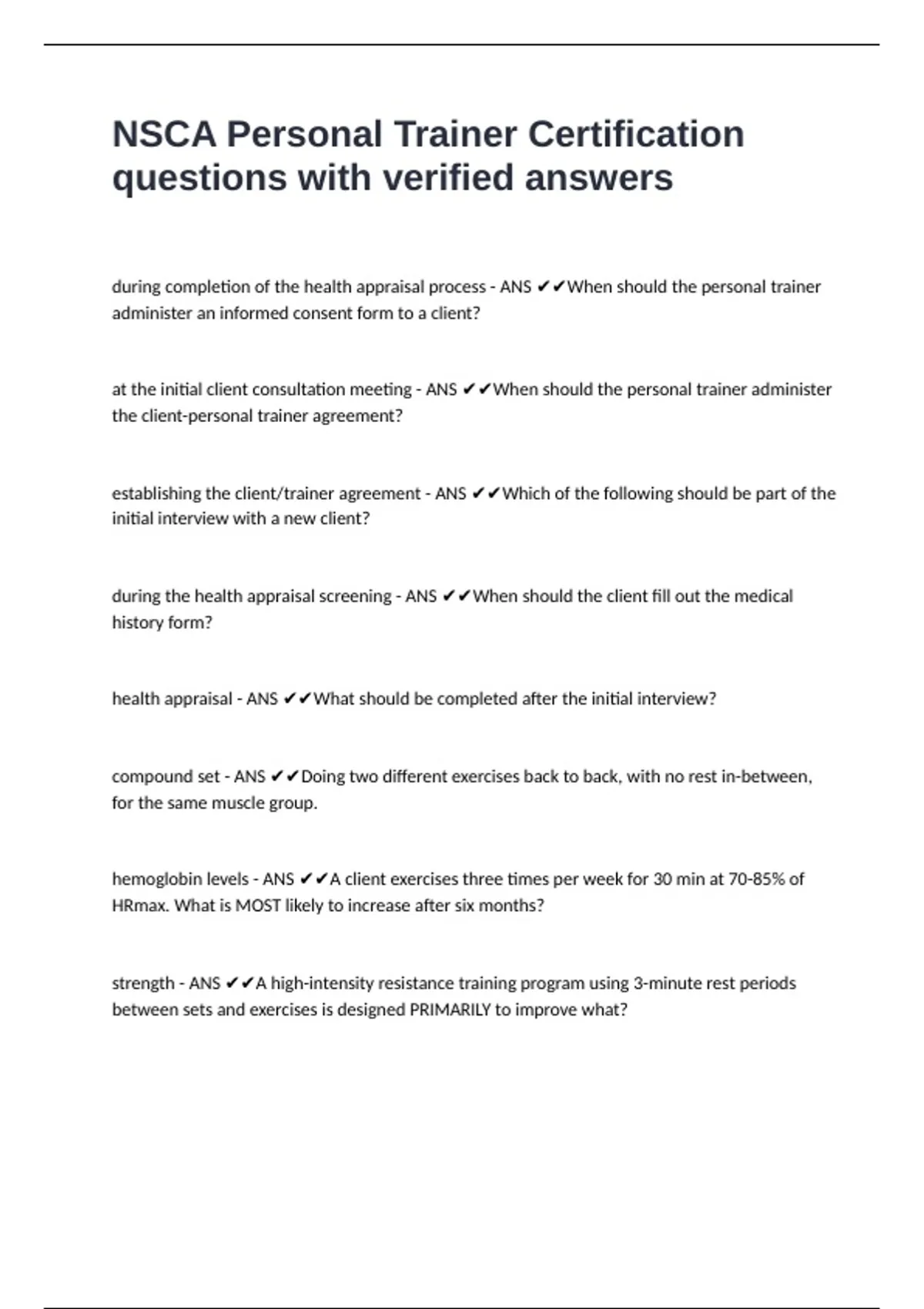 NSCA Personal Trainer Certification questions with verified answers

during completion of the health appraisal process - ANS ✔✔When should the personal trainer administer an informed consent form to a client?

at the initial client consultation meeting - ANS ✔✔When should the personal trainer administer the client-personal trainer agreement?

establishing the client/trainer agreement - ANS ✔✔Which of the following should be part of the initial interview with a new client?

during the health appraisal screening - ANS ✔✔When should the client fill out the medical history form?

health appraisal - ANS ✔✔What should be completed after the initial interview?

compound set - ANS ✔✔Doing two different exercises back to back, with no rest in-between, for the same muscle group.

hemoglobin levels - ANS ✔✔A client exercises three times per week for 30 min at 70-85% of HRmax. What is MOST likely to increase after six months?

strength - ANS ✔✔A high-intensity resistance training program using 3-minute rest periods between sets and exercises is designed PRIMARILY to improve what?